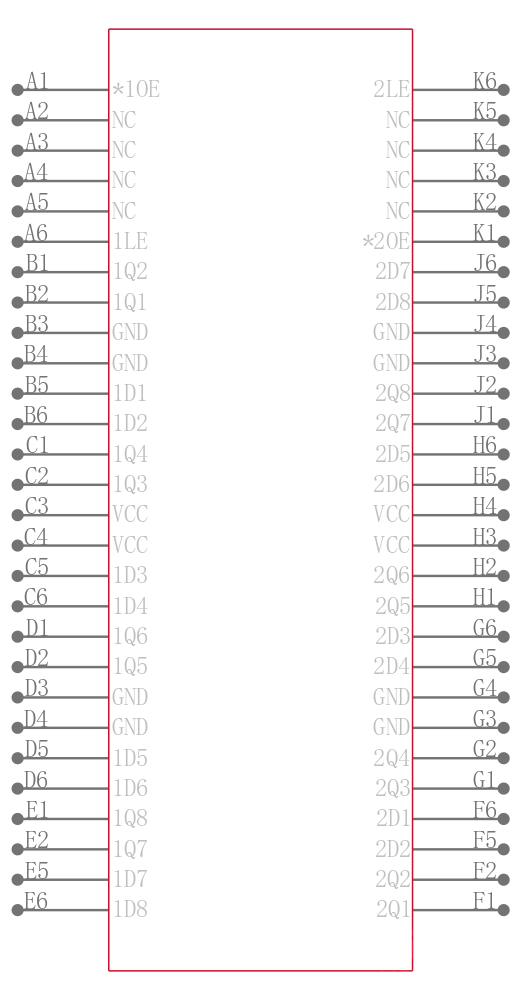 A1 *1OE
A2 NC
A3 NC
A4 NC
A5 NC
A6 1LE
B1 1Q2
B2 1Q1
B3 GND
B4 GND
B5 1D1
B6 1D2
C1 1Q4
C2 1Q3
C3 VCC
C4 VCC
C5 1D3
C6 1D4
D1 1Q6
D2 1Q5
D3 GND
D4 GND
D5 1D5
D6 1D6
E1 1Q8
E2 1Q7
E5 1D7
E6 1D8

2LE K6
NC K5
NC K4
NC K3
NC K2
*2OE K1
2D7 J6
2D8 J5
GND J4
GND J3
2Q8 J2
2Q7 J1
2D5 H6
2D6 H5
VCC H4
VCC H3
2Q6 H2
2Q5 H1
2D3 G6
2D4 G5
GND G4
GND G3
2Q4 G2
2Q3 G1
2D1 F6
2D2 F5
2Q2 F2
2Q1 F1